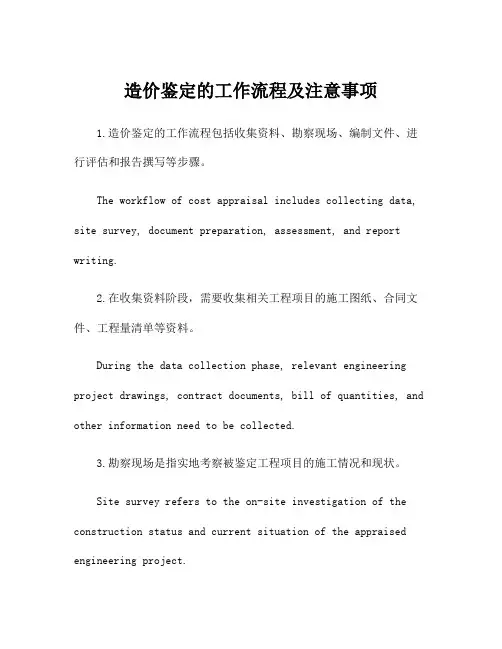 造价鉴定的工作流程及注意事项

1.造价鉴定的工作流程包括收集资料、勘察现场、编制文件、进行评估和报告撰写等步骤。

The workflow of cost appraisal includes collecting data, site survey, document preparation, assessment, and report writing.

2.在收集资料阶段，需要收集相关工程项目的施工图纸、合同文件、工程量清单等资料。

During the data collection phase, relevant engineering project drawings, contract documents, bill of quantities, and other information need to be collected.

3.勘察现场是指实地考察被鉴定工程项目的施工情况和现状。

Site survey refers to the on-site investigation of the construction status and current situation of the appraised engineering project.